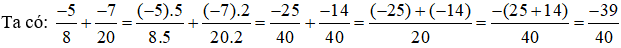 Ta có: $\frac{-5}{8}+\frac{-7}{20}=\frac{(-5).5}{8.5}+\frac{(-7).2}{20.2}=\frac{-25}{40}+\frac{-14}{40}=\frac{(-25)+(-14)}{20}=\frac{-(25+14)}{40}=\frac{-39}{40}$